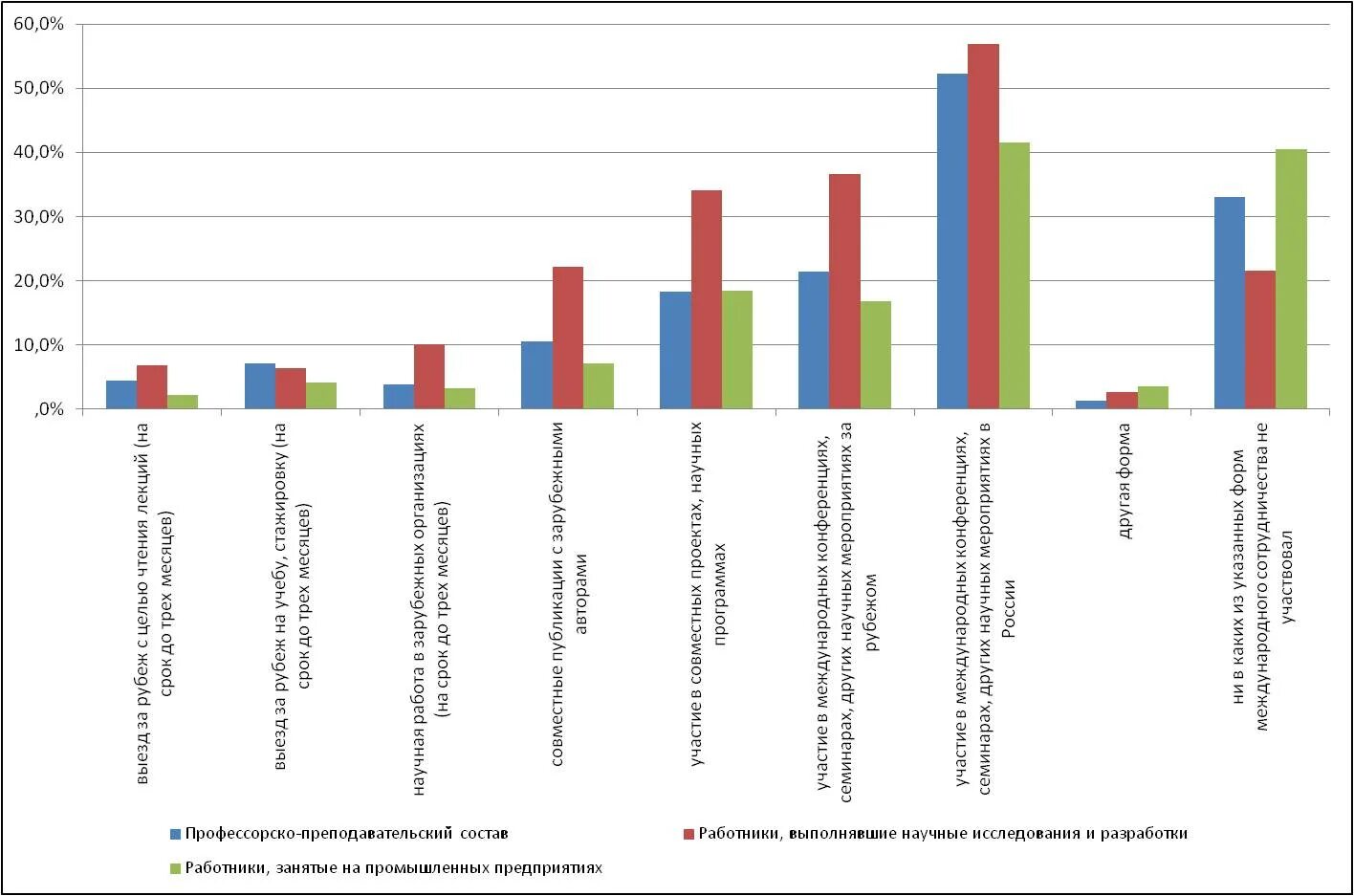 60,0%
50,0%
40,0%
30,0%
20,0%
10,0%
,0%

выезд за рубеж с целью чтения лекций (на срок до трех месяцев)
выезд за рубеж на учебу, стажировку (на срок до трех месяцев)
научная работа в зарубежных организациях (на срок до трех месяцев)
совместные публикации с зарубежными авторами
участие в совместных проектах, научных программах
участие в международных конференциях, семинарах, других научных мероприятиях за рубежом
участие в международных конференциях, семинарах, других научных мероприятиях в России
другая форма
ни в каких из указанных форм международного сотрудничества не участвовал

Профессорско-преподавательский состав
Работники, выполнявшие научные исследования и разработки
Работники, занятые на промышленных предприятиях